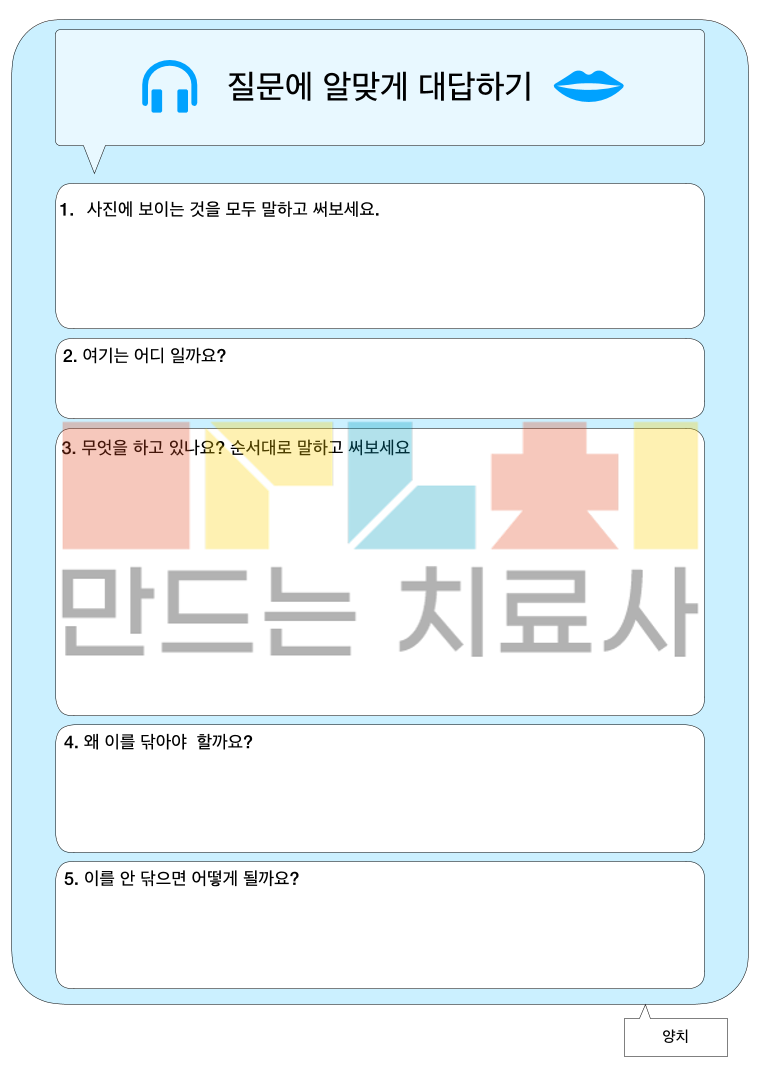 질문에 알맞게 대답하기

1. 사진에 보이는 것을 모두 말하고 써보세요.

2. 여기는 어디 일까요?

3. 무엇을 하고 있나요? 순서대로 말하고 써보세요

만드는 치료사

4. 왜 이를 닦아야 할까요?

5. 이를 안 닦으면 어떻게 될까요?

양치